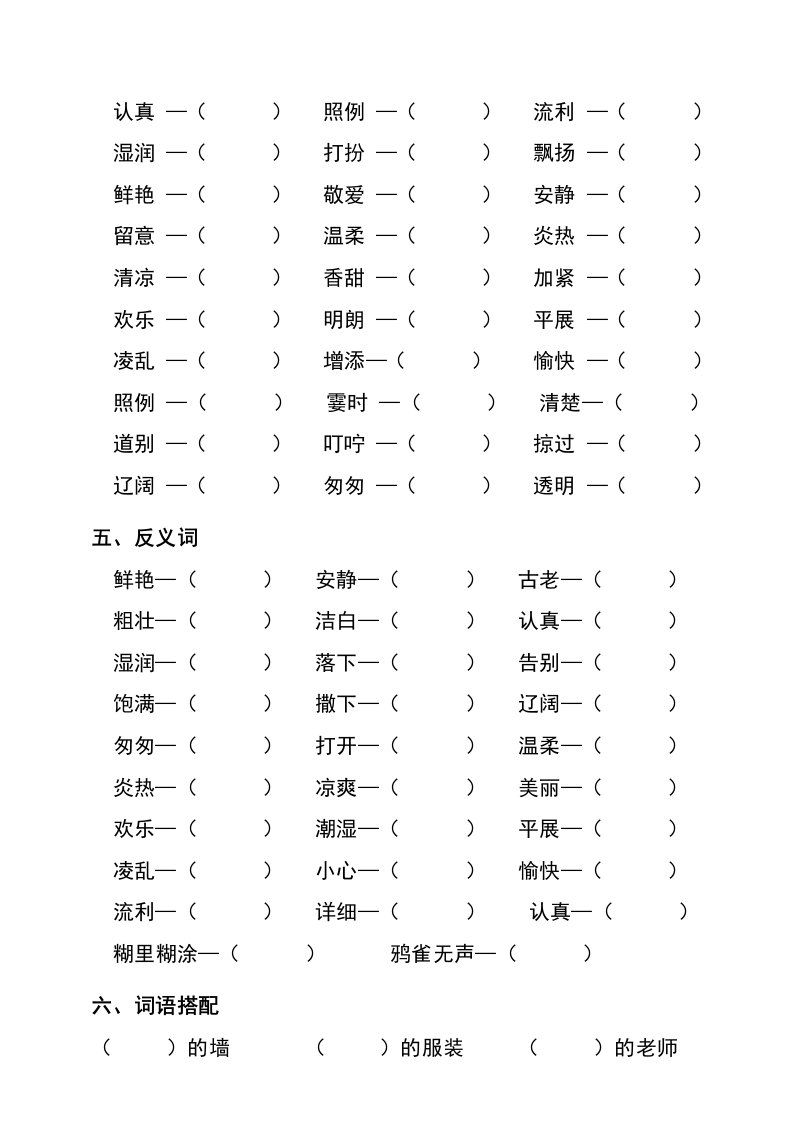 认真 —（ ） 照例 —（ ） 流利 —（ ）
湿润 —（ ） 打扮 —（ ） 飘扬 —（ ）
鲜艳 —（ ） 敬爱 —（ ） 安静 —（ ）
留意 —（ ） 温柔 —（ ） 炎热 —（ ）
清凉 —（ ） 香甜 —（ ） 加紧 —（ ）
欢乐 —（ ） 明朗 —（ ） 平展 —（ ）
凌乱 —（ ） 增添—（ ） 愉快 —（ ）
照例 —（ ） 霎时 —（ ） 清楚—（ ）
道别 —（ ） 叮咛 —（ ） 掠过 —（ ）
辽阔 —（ ） 匆匆 —（ ） 透明 —（ ）

五、反义词

鲜艳—（ ） 安静—（ ） 古老—（ ）
粗壮—（ ） 洁白—（ ） 认真—（ ）
湿润—（ ） 落下—（ ） 告别—（ ）
饱满—（ ） 撒下—（ ） 辽阔—（ ）
匆匆—（ ） 打开—（ ） 温柔—（ ）
炎热—（ ） 凉爽—（ ） 美丽—（ ）
欢乐—（ ） 潮湿—（ ） 平展—（ ）
凌乱—（ ） 小心—（ ） 愉快—（ ）
流利—（ ） 详细—（ ） 认真—（ ）
糊里糊涂—（ ） 鸦雀无声—（ ）

六、词语搭配

（ ）的墙 （ ）的服装 （ ）的老师